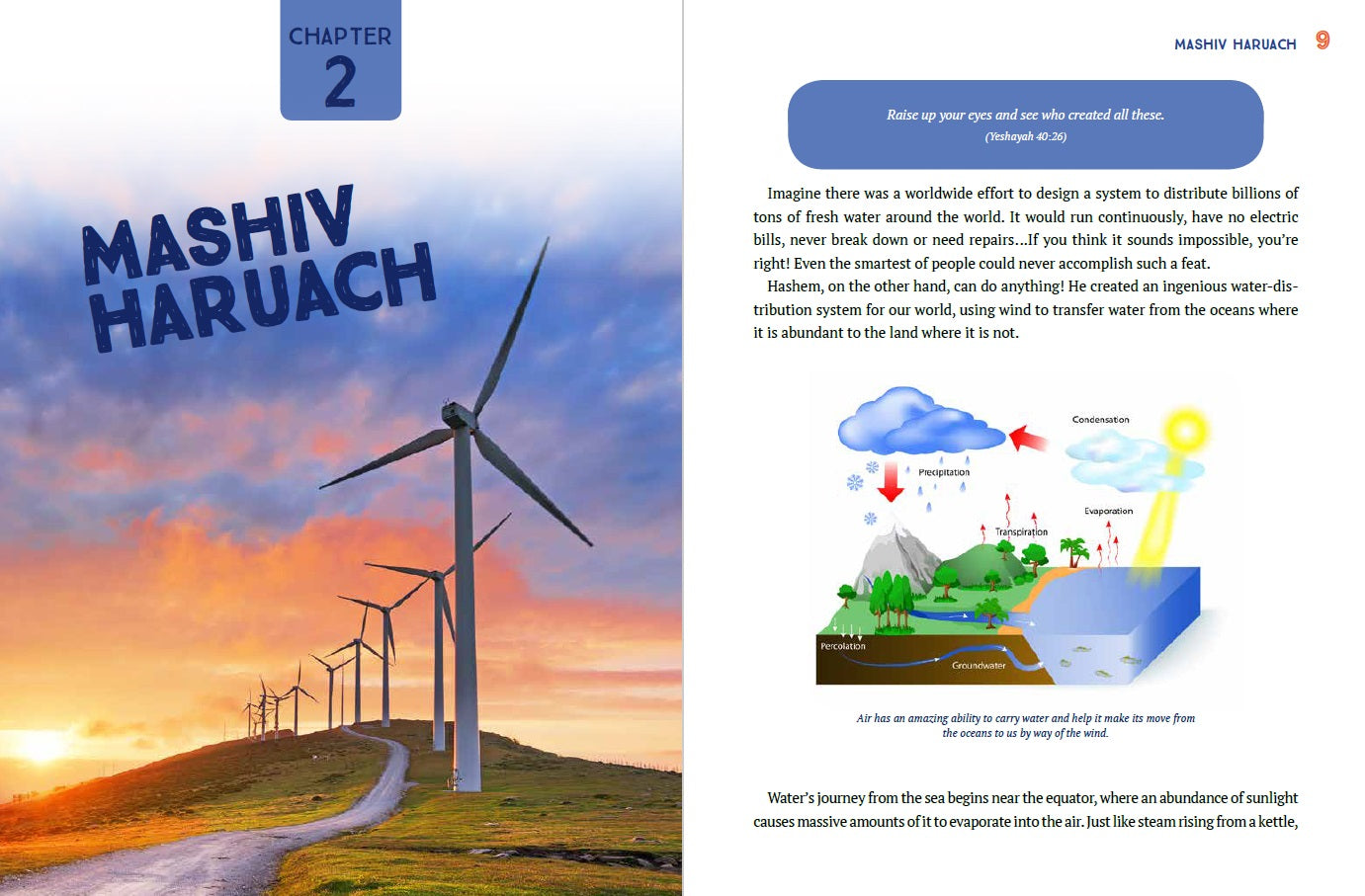 CHAPTER
2

MASHIV HARUACH

MASHIV HARUACH 9

Raise up your eyes and see who created all these.
(Yeshayah 40:26)

Imagine there was a worldwide effort to design a system to distribute billions of tons of fresh water around the world. It would run continuously, have no electric bills, never break down or need repairs...If you think it sounds impossible, you're right! Even the smartest of people could never accomplish such a feat.

Hashem, on the other hand, can do anything! He created an ingenious water-distribution system for our world, using wind to transfer water from the oceans where it is abundant to the land where it is not.

Condensation
Precipitation
Evaporation
Transpiration
Percolation
Groundwater

Air has an amazing ability to carry water and help it make its move from the oceans to us by way of the wind.

Water's journey from the sea begins near the equator, where an abundance of sunlight causes massive amounts of it to evaporate into the air. Just like steam rising from a kettle,